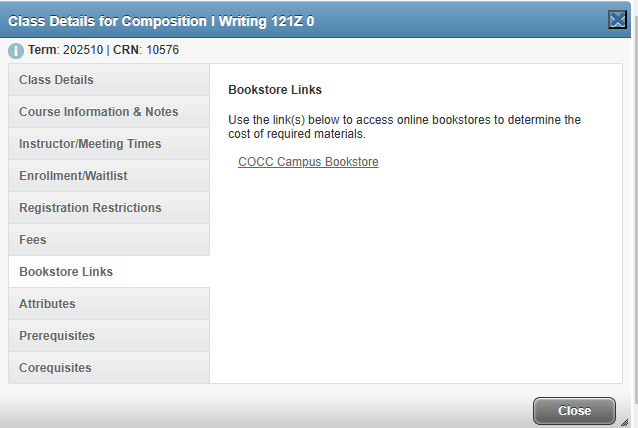 Class Details for Composition I Writing 121Z 0

Term: 202510 | CRN: 10576

Class Details
Course Information & Notes
Instructor/Meeting Times
Enrollment/Waitlist
Registration Restrictions
Fees
Bookstore Links
Attributes
Prerequisites
Corequisites

Bookstore Links

Use the link(s) below to access online bookstores to determine the cost of required materials.

COCC Campus Bookstore

Close